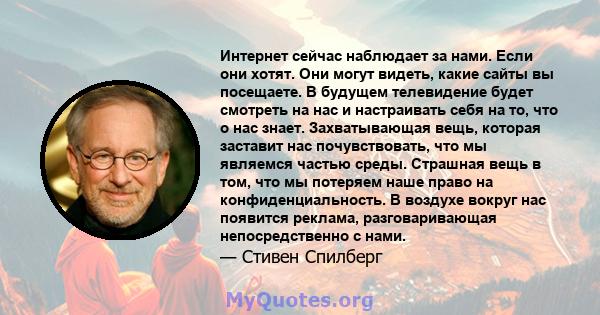 Интернет сейчас наблюдает за нами. Если они хотят. Они могут видеть, какие сайты вы посещаете. В будущем телевидение будет смотреть на нас и настраивать себя на то, что о нас знает. Захватывающая вещь, которая заставит нас почувствовать, что мы являемся частью среды. Страшная вещь в том, что мы потеряем наше право на конфиденциальность. В воздухе вокруг нас появится реклама, разговаривающая непосредственно с нами.
— Стивен Спилберг

MyQuotes.org